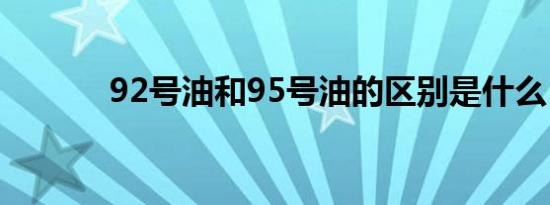 92号油和95号油的区别是什么